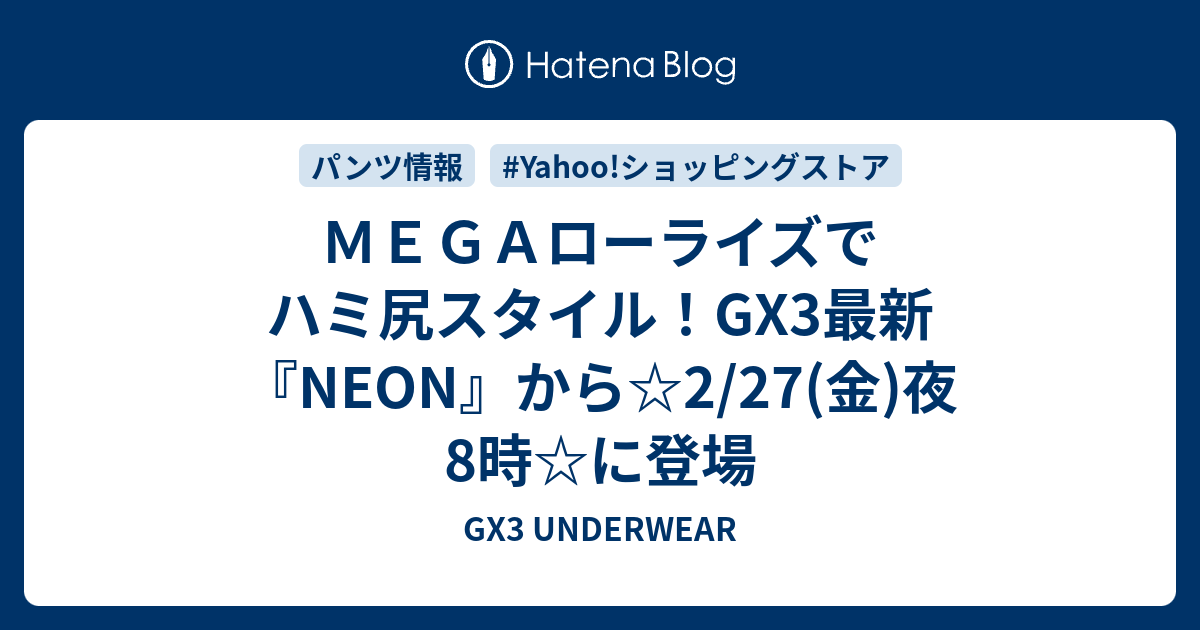 Hatena Blog

パンツ情報 #Yahoo!ショッピングストア

ＭＥＧＡローライズでハミ尻スタイル！GX3最新『NEON』から☆2/27(金)夜8時☆に登場

GX3 UNDERWEAR